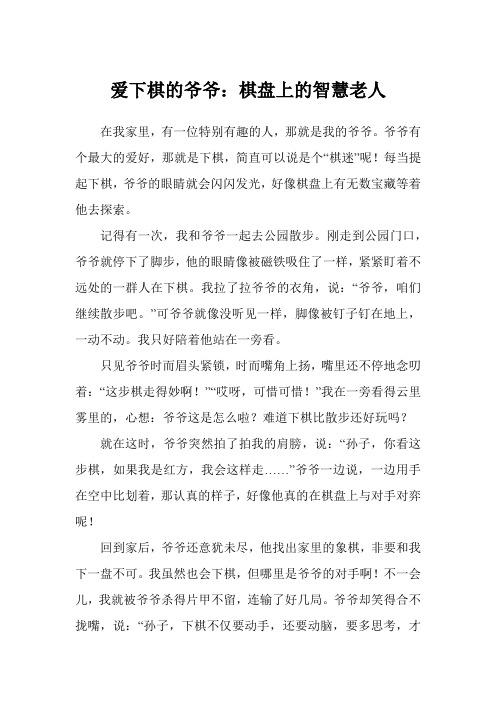 爱下棋的爷爷：棋盘上的智慧老人

在我家里，有一位特别有趣的人，那就是我的爷爷。爷爷有个最大的爱好，那就是下棋，简直可以说是个“棋迷”呢！每当提起下棋，爷爷的眼睛就会闪闪发光，好像棋盘上有无数宝藏等着他去探索。

记得有一次，我和爷爷一起去公园散步。刚走到公园门口，爷爷就停下了脚步，他的眼睛像被磁铁吸住了一样，紧紧盯着不远处的一群人在下棋。我拉了拉爷爷的衣角，说：“爷爷，咱们继续散步吧。”可爷爷就像没听见一样，脚像被钉子钉在地上，一动不动。我只好陪着他站在一旁看。

只见爷爷时而眉头紧锁，时而嘴角上扬，嘴里还不停地念叨着：“这步棋走得妙啊！”“哎呀，可惜可惜！”我在一旁看得云里雾里的，心想：爷爷这是怎么啦？难道下棋比散步还好玩吗？

就在这时，爷爷突然拍了拍我的肩膀，说：“孙子，你看这步棋，如果我是红方，我会这样走……”爷爷一边说，一边用手在空中比划着，那认真的样子，好像他真的在棋盘上与对手对弈呢！

回到家后，爷爷还意犹未尽，他找出家里的象棋，非要和我下一盘不可。我虽然也会下棋，但哪里是爷爷的对手啊！不一会儿，我就被爷爷杀得片甲不留，连输了好几局。爷爷却笑得合不拢嘴，说：“孙子，下棋不仅要动手，还要动脑，要多思考，才